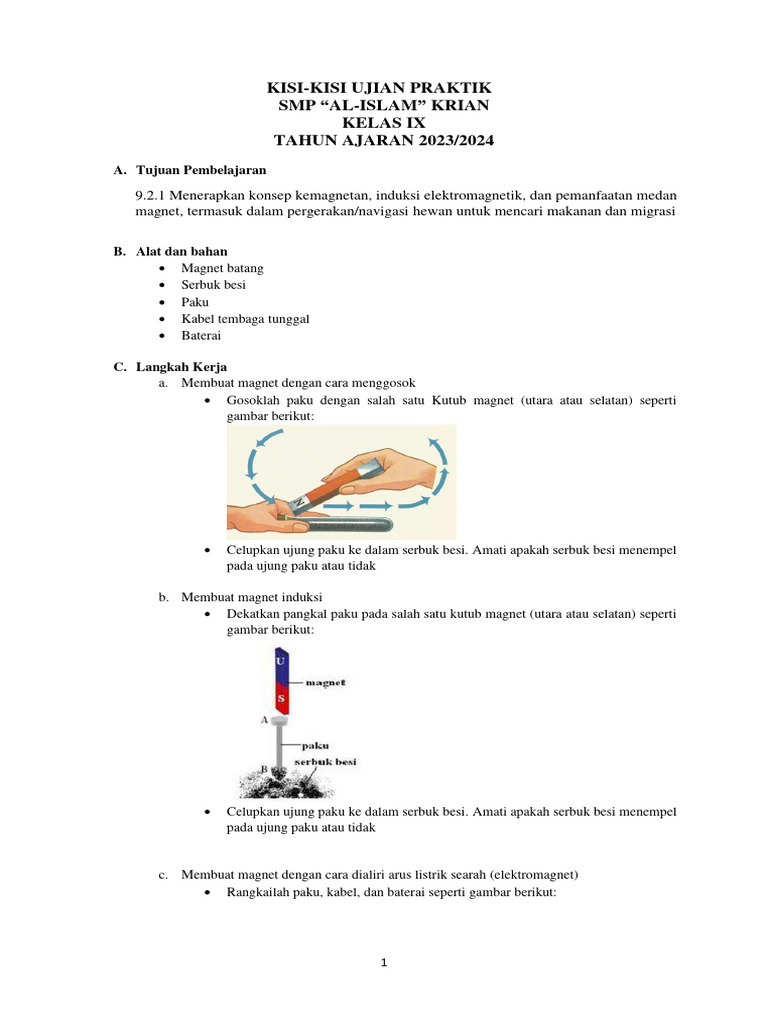 KISI-KISI UJIAN PRAKTIK
SMP “AL-ISLAM” KRIAN
KELAS IX
TAHUN AJARAN 2023/2024

A. Tujuan Pembelajaran

9.2.1 Menerapkan konsep kemagnetan, induksi elektromagnetik, dan pemanfaatan medan magnet, termasuk dalam pergerakan/navigasi hewan untuk mencari makanan dan migrasi

B. Alat dan bahan
• Magnet batang
• Serbuk besi
• Paku
• Kabel tembaga tunggal
• Baterai

C. Langkah Kerja
a. Membuat magnet dengan cara menggosok
• Gosoklah paku dengan salah satu Kutub magnet (utara atau selatan) seperti gambar berikut:

N

• Celupkan ujung paku ke dalam serbuk besi. Amati apakah serbuk besi menempel pada ujung paku atau tidak

b. Membuat magnet induksi
• Dekatkan pangkal paku pada salah satu kutub magnet (utara atau selatan) seperti gambar berikut:

U
S
magnet
A
paku
serbuk besi
B

• Celupkan ujung paku ke dalam serbuk besi. Amati apakah serbuk besi menempel pada ujung paku atau tidak

c. Membuat magnet dengan cara dialiri arus listrik searah (elektromagnet)
• Rangkailah paku, kabel, dan baterai seperti gambar berikut:

1